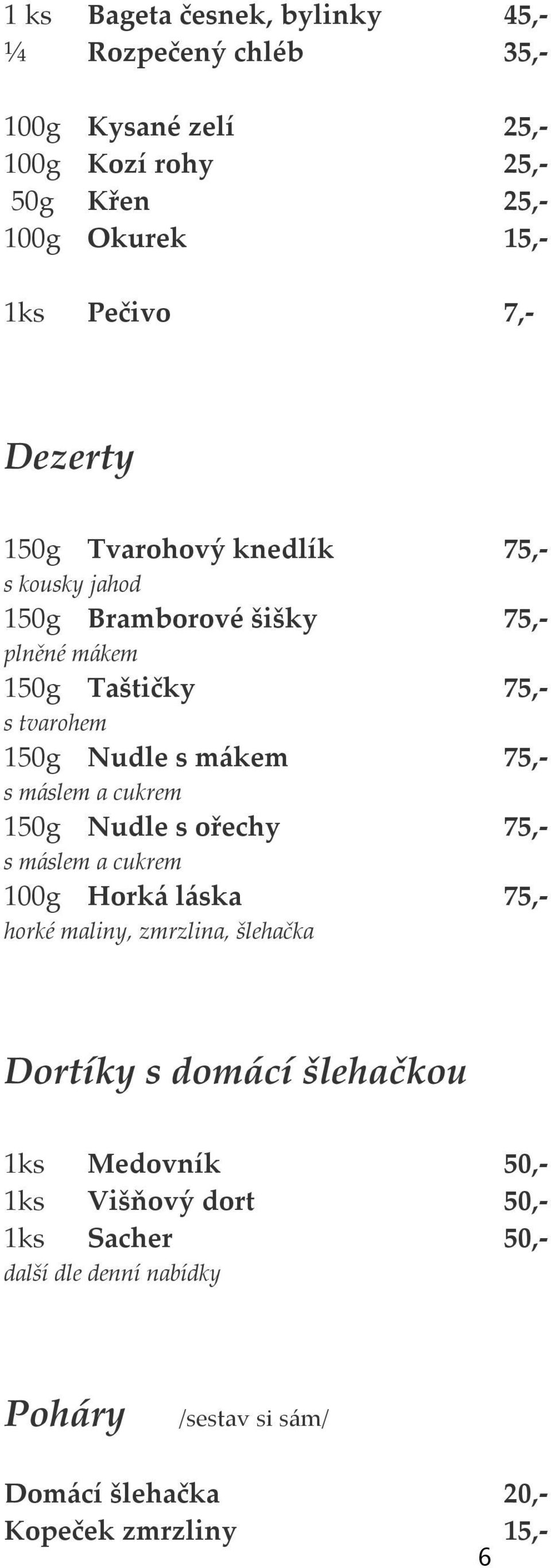 1 ks Bageta česnek, bylinky 45,-
¼ Rozpečený chléb 35,-

100g Kysané zelí 25,-
100g Kozí rohy 25,-
50g Křen 25,-
100g Okurek 15,-

1ks Pečivo 7,-

Dezerty

150g Tvarohový knedlík 75,-
s kousky jahod
150g Bramborové šišky 75,-
plněné mákem
150g Taštičky 75,-
s tvarohem
150g Nudle s mákem 75,-
s máslem a cukrem
150g Nudle s ořechy 75,-
s máslem a cukrem
100g Horká láska 75,-
horké maliny, zmrzlina, šlehačka

Dortíky s domácí šlehačkou

1ks Medovník 50,-
1ks Višňový dort 50,-
1ks Sacher 50,-
další dle denní nabídky

Poháry /sestav si sám/

Domácí šlehačka 20,-
Kopeček zmrzliny 15,-

6